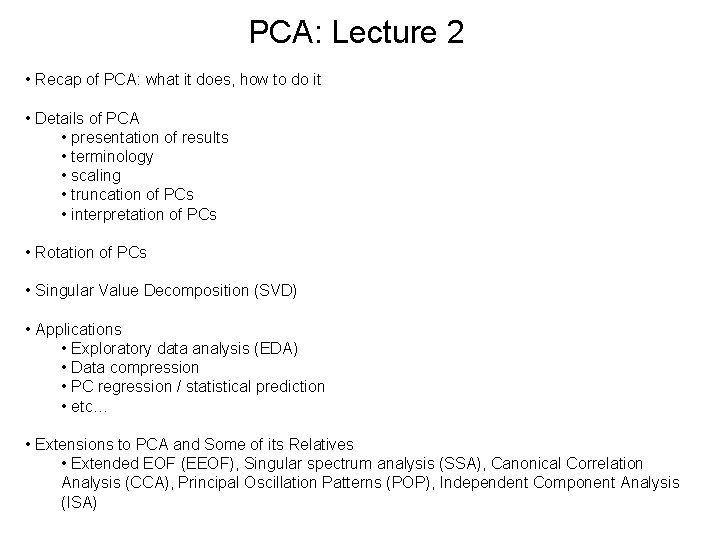 PCA: Lecture 2

• Recap of PCA: what it does, how to do it

• Details of PCA
• presentation of results
• terminology
• scaling
• truncation of PCs
• interpretation of PCs

• Rotation of PCs

• Singular Value Decomposition (SVD)

• Applications
• Exploratory data analysis (EDA)
• Data compression
• PC regression / statistical prediction
• etc…

• Extensions to PCA and Some of its Relatives
• Extended EOF (EEOF), Singular spectrum analysis (SSA), Canonical Correlation Analysis (CCA), Principal Oscillation Patterns (POP), Independent Component Analysis (ISA)